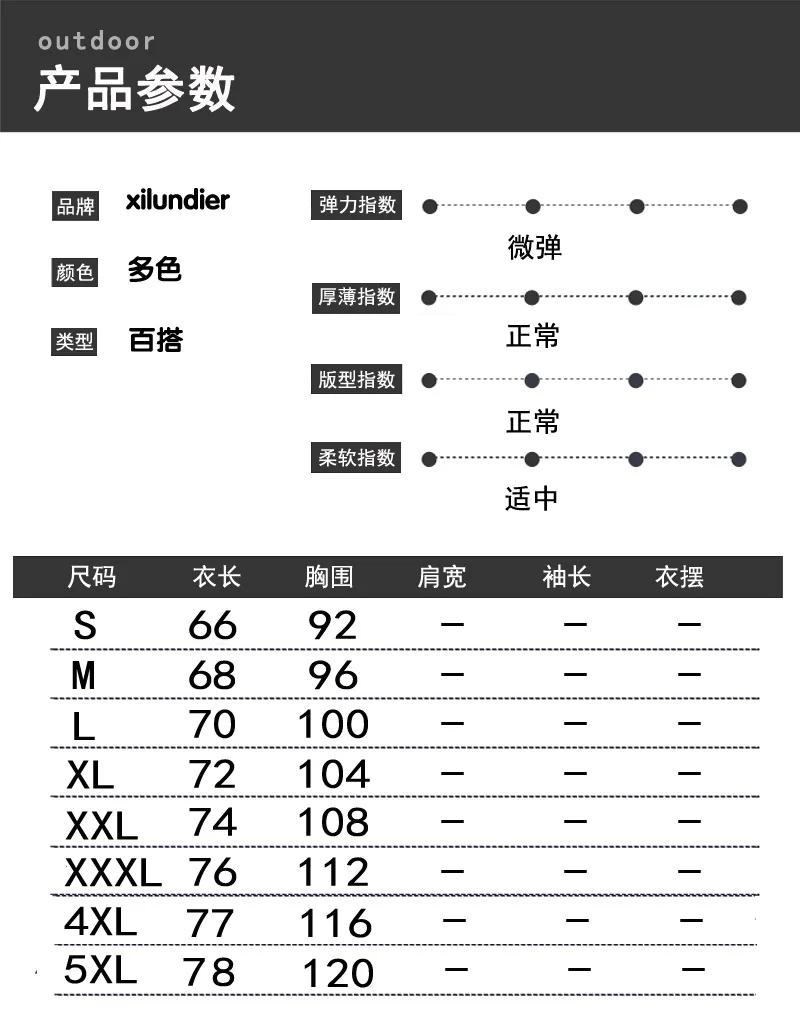 outdoor
产品参数

品牌 xilundier
颜色 多色
类型 百搭

弹力指数
微弹
厚薄指数
正常
版型指数
正常
柔软指数
适中

| 尺码 | 衣长 | 胸围 | 肩宽 | 袖长 | 衣摆 |
|---|---|---|---|---|---|
| S | 66 | 92 | — | — | — |
| M | 68 | 96 | — | — | — |
| L | 70 | 100 | — | — | — |
| XL | 72 | 104 | — | — | — |
| XXL | 74 | 108 | — | — | — |
| XXXL | 76 | 112 | — | — | — |
| 4XL | 77 | 116 | — | — | — |
| 5XL | 78 | 120 | — | — | — |